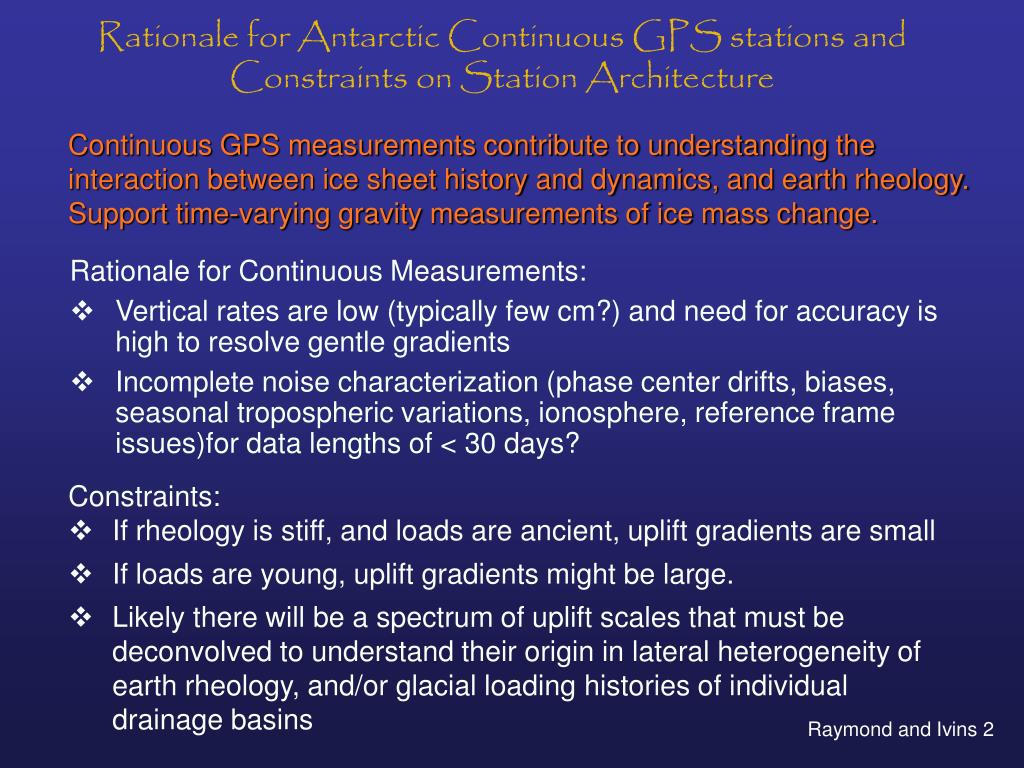 Rationale for Antarctic Continuous GPS stations and Constraints on Station Architecture

Continuous GPS measurements contribute to understanding the interaction between ice sheet history and dynamics, and earth rheology. Support time-varying gravity measurements of ice mass change.

Rationale for Continuous Measurements:

❖ Vertical rates are low (typically few cm?) and need for accuracy is high to resolve gentle gradients

❖ Incomplete noise characterization (phase center drifts, biases, seasonal tropospheric variations, ionosphere, reference frame issues)for data lengths of < 30 days?

Constraints:

❖ If rheology is stiff, and loads are ancient, uplift gradients are small

❖ If loads are young, uplift gradients might be large.

❖ Likely there will be a spectrum of uplift scales that must be deconvolved to understand their origin in lateral heterogeneity of earth rheology, and/or glacial loading histories of individual drainage basins

Raymond and Ivins 2